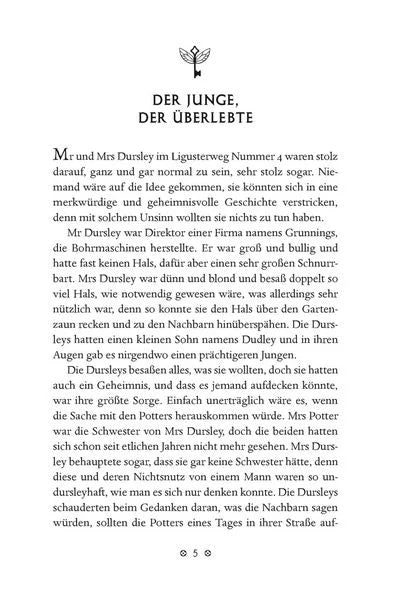 DER JUNGE, DER ÜBERLEBTE

Mr und Mrs Dursley im Ligusterweg Nummer 4 waren stolz darauf, ganz und gar normal zu sein, sehr stolz sogar. Niemand wäre auf die Idee gekommen, sie könnten sich in eine merkwürdige und geheimnisvolle Geschichte verstricken, denn mit solchem Unsinn wollten sie nichts zu tun haben.

Mr Dursley war Direktor einer Firma namens Grunnings, die Bohrmaschinen herstellte. Er war groß und bullig und hatte fast keinen Hals, dafür aber einen sehr großen Schnurrbart. Mrs Dursley war dünn und blond und besaß doppelt so viel Hals, wie notwendig gewesen wäre, was allerdings sehr nützlich war, denn so konnte sie den Hals über den Gartenzaun recken und zu den Nachbarn hinüberspähen. Die Dursleys hatten einen kleinen Sohn namens Dudley und in ihren Augen gab es nirgendwo einen prächtigeren Jungen.

Die Dursleys besaßen alles, was sie wollten, doch sie hatten auch ein Geheimnis, und dass es jemand aufdecken könnte, war ihre größte Sorge. Einfach unerträglich wäre es, wenn die Sache mit den Potters herauskommen würde. Mrs Potter war die Schwester von Mrs Dursley, doch die beiden hatten sich schon seit etlichen Jahren nicht mehr gesehen. Mrs Dursley behauptete sogar, dass sie gar keine Schwester hätte, denn diese und deren Nichtsnutz von einem Mann waren so undursleyhaft, wie man es sich nur denken konnte. Die Dursleys schauderten beim Gedanken daran, was die Nachbarn sagen würden, sollten die Potters eines Tages in ihrer Straße auf-

5